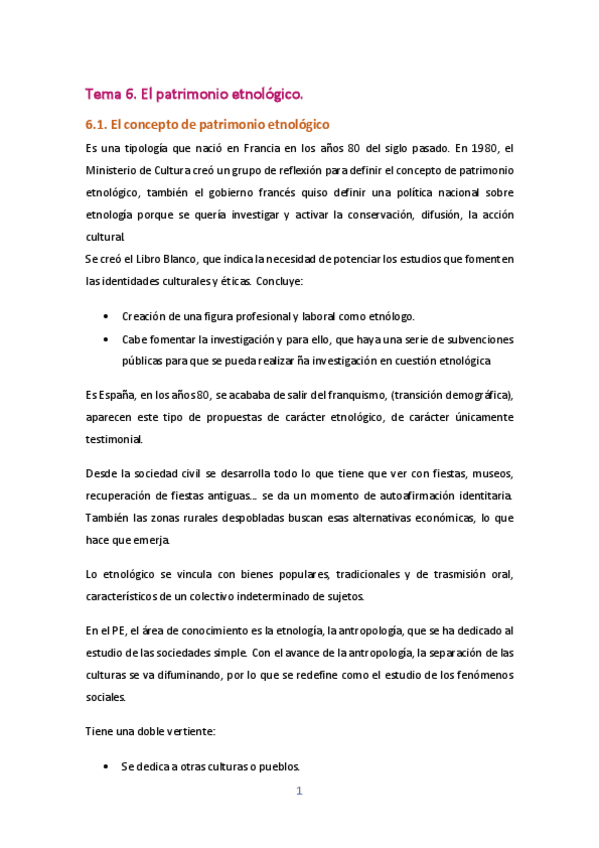 Tema 6. El patrimonio etnológico.

6.1. El concepto de patrimonio etnológico

Es una tipología que nació en Francia en los años 80 del siglo pasado. En 1980, el Ministerio de Cultura creó un grupo de reflexión para definir el concepto de patrimonio etnológico, también el gobierno francés quiso definir una política nacional sobre etnología porque se quería investigar y activar la conservación, difusión, la acción cultural.
Se creó el Libro Blanco, que indica la necesidad de potenciar los estudios que fomenten las identidades culturales y éticas. Concluye:

• Creación de una figura profesional y laboral como etnólogo.
• Cabe fomentar la investigación y para ello, que haya una serie de subvenciones públicas para que se pueda realizar ña investigación en cuestión etnológica

Es España, en los años 80, se acababa de salir del franquismo, (transición demográfica), aparecen este tipo de propuestas de carácter etnológico, de carácter únicamente testimonial.

Desde la sociedad civil se desarrolla todo lo que tiene que ver con fiestas, museos, recuperación de fiestas antiguas… se da un momento de autoafirmación identitaria. También las zonas rurales despobladas buscan esas alternativas económicas, lo que hace que emerja.

Lo etnológico se vincula con bienes populares, tradicionales y de trasmisión oral, característicos de un colectivo indeterminado de sujetos.

En el PE, el área de conocimiento es la etnología, la antropología, que se ha dedicado al estudio de las sociedades simple. Con el avance de la antropología, la separación de las culturas se va difuminando, por lo que se redefine como el estudio de los fenómenos sociales.

Tiene una doble vertiente:

• Se dedica a otras culturas o pueblos.

1